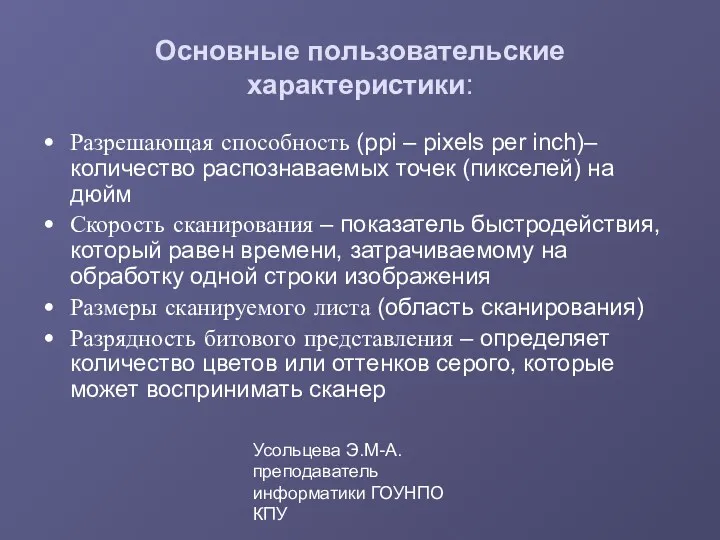 Основные пользовательские характеристики:

• Разрешающая способность (ppi – pixels per inch)– количество распознаваемых точек (пикселей) на дюйм
• Скорость сканирования – показатель быстродействия, который равен времени, затрачиваемому на обработку одной строки изображения
• Размеры сканируемого листа (область сканирования)
• Разрядность битового представления – определяет количество цветов или оттенков серого, которые может воспринимать сканер

Усольцева Э.М-А.
преподаватель
информатики ГОУНПО
КПУ